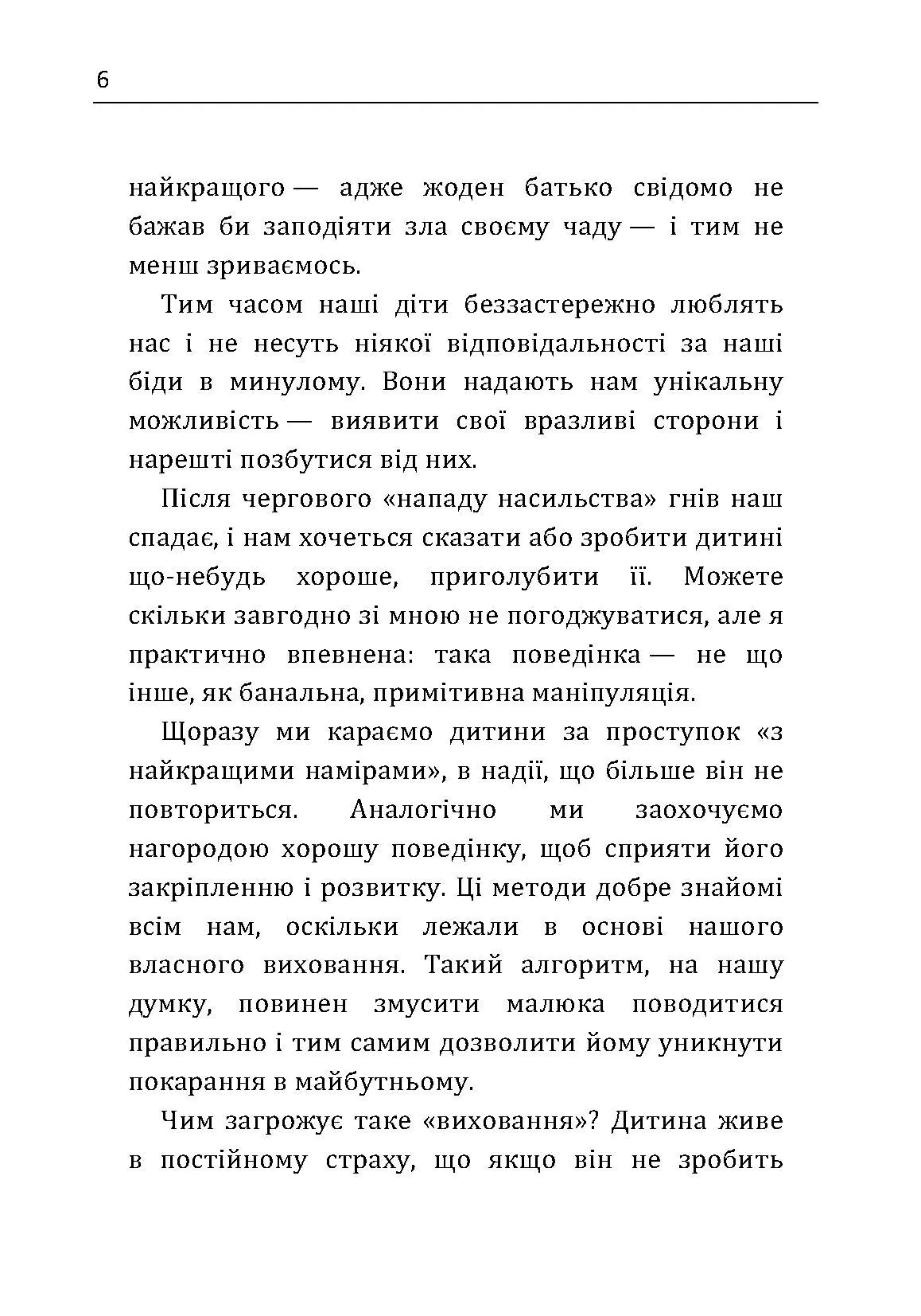 6

найкращого — адже жоден батько свідомо не бажав би заподіяти зла своєму чаду — і тим не менш зриваємось.

Тим часом наші діти беззастережно люблять нас і не несуть ніякої відповідальності за наші біди в минулому. Вони надають нам унікальну можливість — виявити свої вразливі сторони і нарешті позбутися від них.

Після чергового «нападу насильства» гнів наш спадає, і нам хочеться сказати або зробити дитині що-небудь хороше, приголубити її. Можете скільки завгодно зі мною не погоджуватися, але я практично впевнена: така поведінка — не що інше, як банальна, примітивна маніпуляція.

Щоразу ми караємо дитини за проступок «з найкращими намірами», в надії, що більше він не повториться. Аналогічно ми заохочуємо нагородою хорошу поведінку, щоб сприяти його закріпленню і розвитку. Ці методи добре знайомі всім нам, оскільки лежали в основі нашого власного виховання. Такий алгоритм, на нашу думку, повинен змусити малюка поводитися правильно і тим самим дозволити йому уникнути покарання в майбутньому.

Чим загрожує таке «виховання»? Дитина живе в постійному страху, що якщо він не зробить